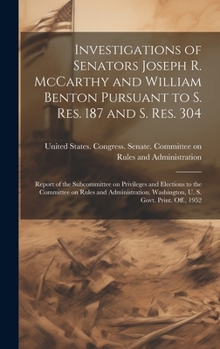 Investigations of Senators Joseph R. McCarthy and William Benton Pursuant to S. Res. 187 and S. Res. 304

United States. Congress. Senate. Committee on Rules and Administration

Report of the Subcommittee on Privileges and Elections to the Committee on Rules and Administration. Washington, U. S. Govt. Print. Off., 1952